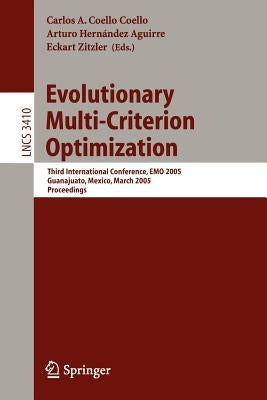 Carlos A. Coello Coello
Arturo Hernández Aguirre
Eckart Zitzler (Eds.)

LNCS 3410

Evolutionary Multi-Criterion Optimization

Third International Conference, EMO 2005
Guanajuato, Mexico, March 2005
Proceedings

Springer